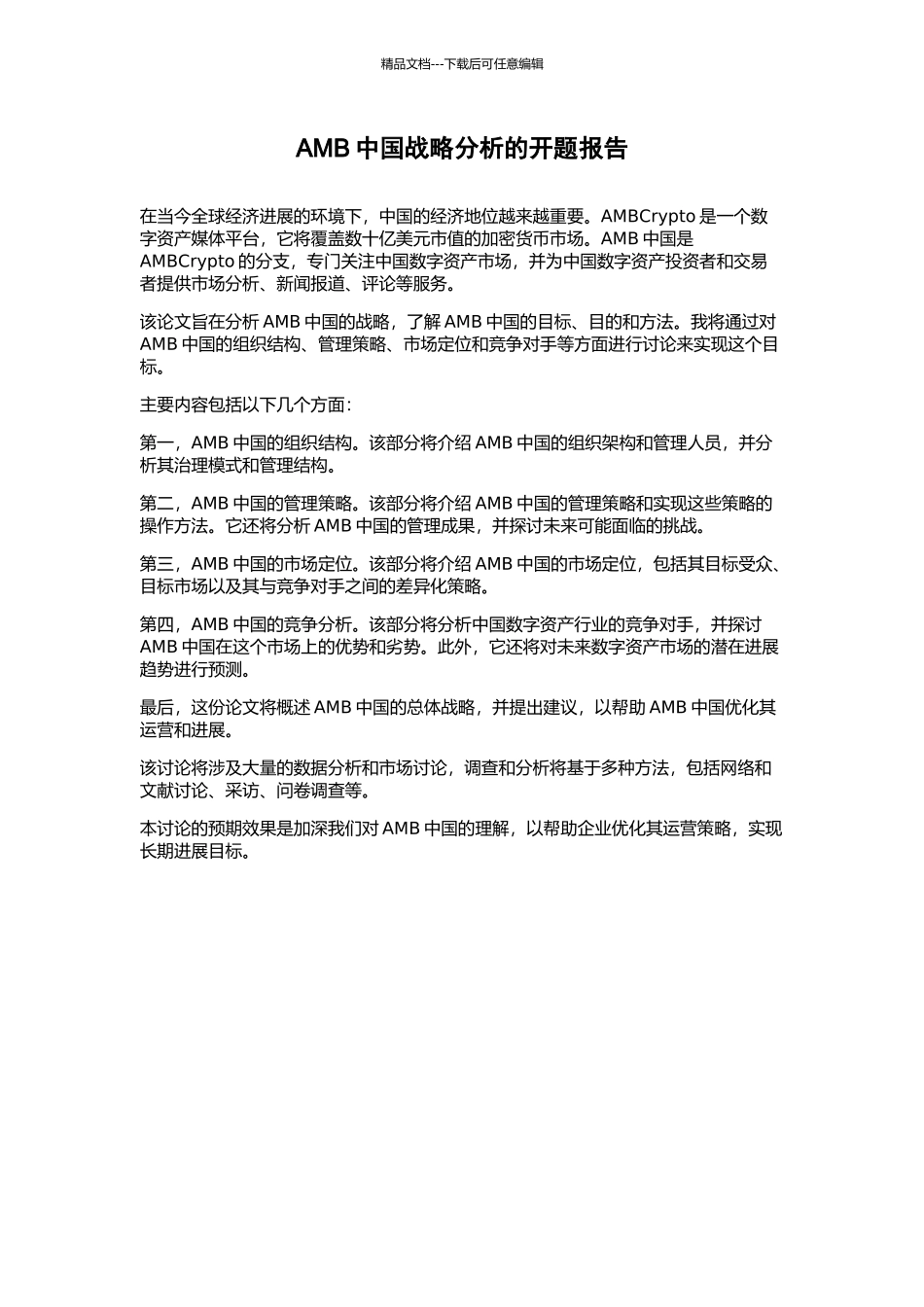 精品文档---下载后可任意编辑

AMB 中国战略分析的开题报告

在当今全球经济进展的环境下，中国的经济地位越来越重要。AMBCrypto 是一个数字资产媒体平台，它将覆盖数十亿美元市值的加密货币市场。AMB 中国是 AMBCrypto 的分支，专门关注中国数字资产市场，并为中国数字资产投资者和交易者提供市场分析、新闻报道、评论等服务。

该论文旨在分析 AMB 中国的战略，了解 AMB 中国的目标、目的和方法。我将通过对 AMB 中国的组织结构、管理策略、市场定位和竞争对手等方面进行讨论来实现这个目标。

主要内容包括以下几个方面：

第一，AMB 中国的组织结构。该部分将介绍 AMB 中国的组织架构和管理人员，并分析其治理模式和管理结构。

第二，AMB 中国的管理策略。该部分将介绍 AMB 中国的管理策略和实现这些策略的操作方法。它还将分析 AMB 中国的管理成果，并探讨未来可能面临的挑战。

第三，AMB 中国的市场定位。该部分将介绍 AMB 中国的市场定位，包括其目标受众、目标市场以及其与竞争对手之间的差异化策略。

第四，AMB 中国的竞争分析。该部分将分析中国数字资产行业的竞争对手，并探讨 AMB 中国在这个市场上的优势和劣势。此外，它还将对未来数字资产市场的潜在进展趋势进行预测。

最后，这份论文将概述 AMB 中国的总体战略，并提出建议，以帮助 AMB 中国优化其运营和进展。

该讨论将涉及大量的数据分析和市场讨论，调查和分析将基于多种方法，包括网络和文献讨论、采访、问卷调查等。

本讨论的预期效果是加深我们对 AMB 中国的理解，以帮助企业优化其运营策略，实现长期进展目标。